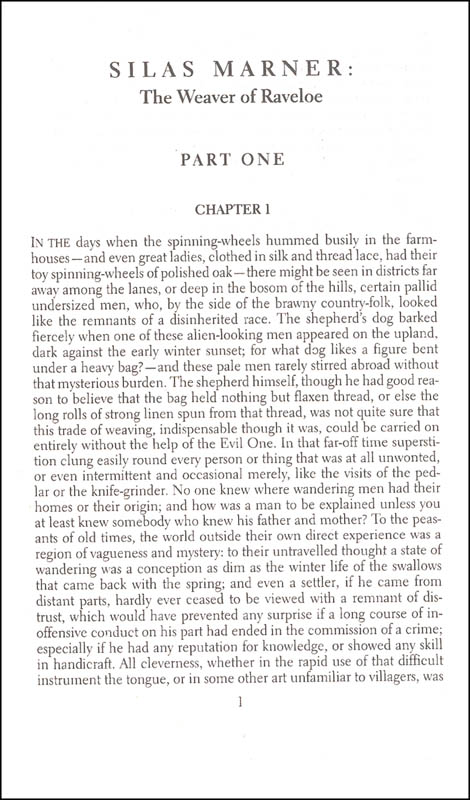 SILAS MARNER:
The Weaver of Raveloe

PART ONE

CHAPTER 1

IN THE days when the spinning-wheels hummed busily in the farmhouses—and even great ladies, clothed in silk and thread lace, had their toy spinning-wheels of polished oak—there might be seen in districts far away among the lanes, or deep in the bosom of the hills, certain pallid undersized men, who, by the side of the brawny country-folk, looked like the remnants of a disinherited race. The shepherd's dog barked fiercely when one of these alien-looking men appeared on the upland, dark against the early winter sunset; for what dog likes a figure bent under a heavy bag?—and these pale men rarely stirred abroad without that mysterious burden. The shepherd himself, though he had good reason to believe that the bag held nothing but flaxen thread, or else the long rolls of strong linen spun from that thread, was not quite sure that this trade of weaving, indispensable though it was, could be carried on entirely without the help of the Evil One. In that far-off time superstition clung easily round every person or thing that was at all unwonted, or even intermittent and occasional merely, like the visits of the pedlar or the knife-grinder. No one knew where wandering men had their homes or their origin; and how was a man to be explained unless you at least knew somebody who knew his father and mother? To the peasants of old times, the world outside their own direct experience was a region of vagueness and mystery: to their untravelled thought a state of wandering was a conception as dim as the winter life of the swallows that came back with the spring; and even a settler, if he came from distant parts, hardly ever ceased to be viewed with a remnant of distrust, which would have prevented any surprise if a long course of inoffensive conduct on his part had ended in the commission of a crime; especially if he had any reputation for knowledge, or showed any skill in handicraft. All cleverness, whether in the rapid use of that difficult instrument the tongue, or in some other art unfamiliar to villagers, was

1